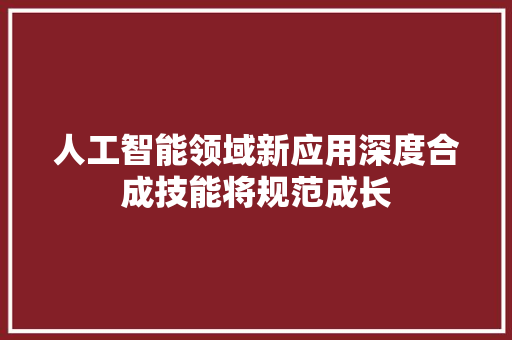 人工智能领域新应用深度合成技能将规范成长